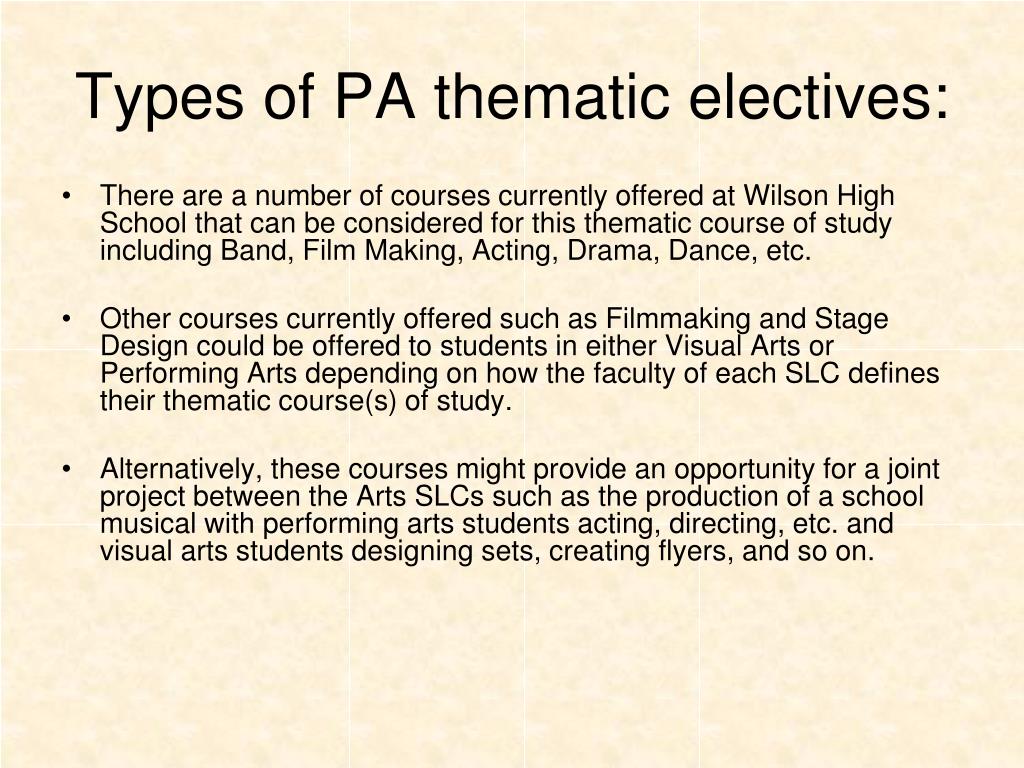 Types of PA thematic electives:

• There are a number of courses currently offered at Wilson High School that can be considered for this thematic course of study including Band, Film Making, Acting, Drama, Dance, etc.

• Other courses currently offered such as Filmmaking and Stage Design could be offered to students in either Visual Arts or Performing Arts depending on how the faculty of each SLC defines their thematic course(s) of study.

• Alternatively, these courses might provide an opportunity for a joint project between the Arts SLCs such as the production of a school musical with performing arts students acting, directing, etc. and visual arts students designing sets, creating flyers, and so on.